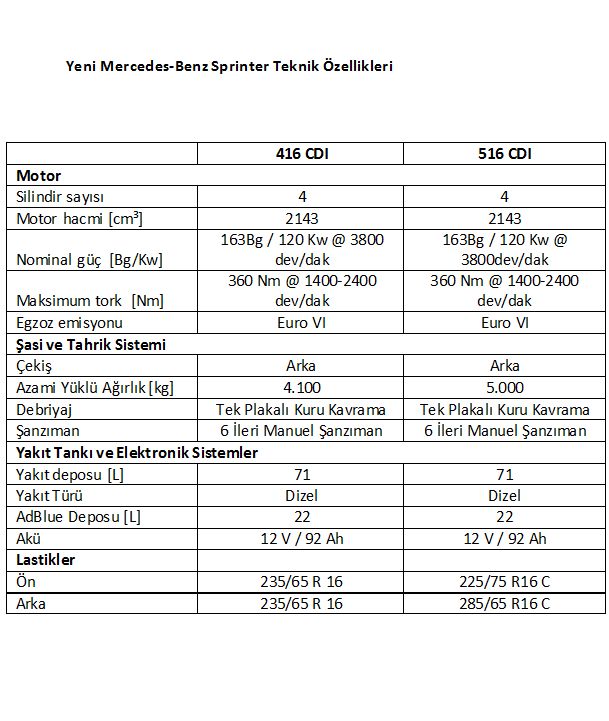 Yeni Mercedes-Benz Sprinter Teknik Özellikleri

| | 416 CDI | 516 CDI |
|---|---|---|
| **Motor** | | |
| Silindir sayısı | 4 | 4 |
| Motor hacmi [cm³] | 2143 | 2143 |
| Nominal güç [Bg/Kw] | 163Bg / 120 Kw @ 3800 dev/dak | 163Bg / 120 Kw @ 3800dev/dak |
| Maksimum tork [Nm] | 360 Nm @ 1400-2400 dev/dak | 360 Nm @ 1400-2400 dev/dak |
| Egzoz emisyonu | Euro VI | Euro VI |
| **Şasi ve Tahrik Sistemi** | | |
| Çekiş | Arka | Arka |
| Azami Yüklü Ağırlık [kg] | 4.100 | 5.000 |
| Debriyaj | Tek Plakalı Kuru Kavrama | Tek Plakalı Kuru Kavrama |
| Şanzıman | 6 İleri Manuel Şanzıman | 6 İleri Manuel Şanzıman |
| **Yakıt Tankı ve Elektronik Sistemler** | | |
| Yakıt deposu [L] | 71 | 71 |
| Yakıt Türü | Dizel | Dizel |
| AdBlue Deposu [L] | 22 | 22 |
| Akü | 12 V / 92 Ah | 12 V / 92 Ah |
| **Lastikler** | | |
| Ön | 235/65 R 16 | 225/75 R16 C |
| Arka | 235/65 R 16 | 285/65 R16 C |